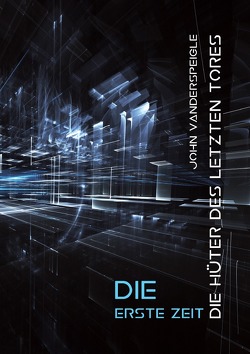 JOHN VANDERSPEIGLE

DIE HÜTER DES LETZTEN TORES

DIE
ERSTE ZEIT